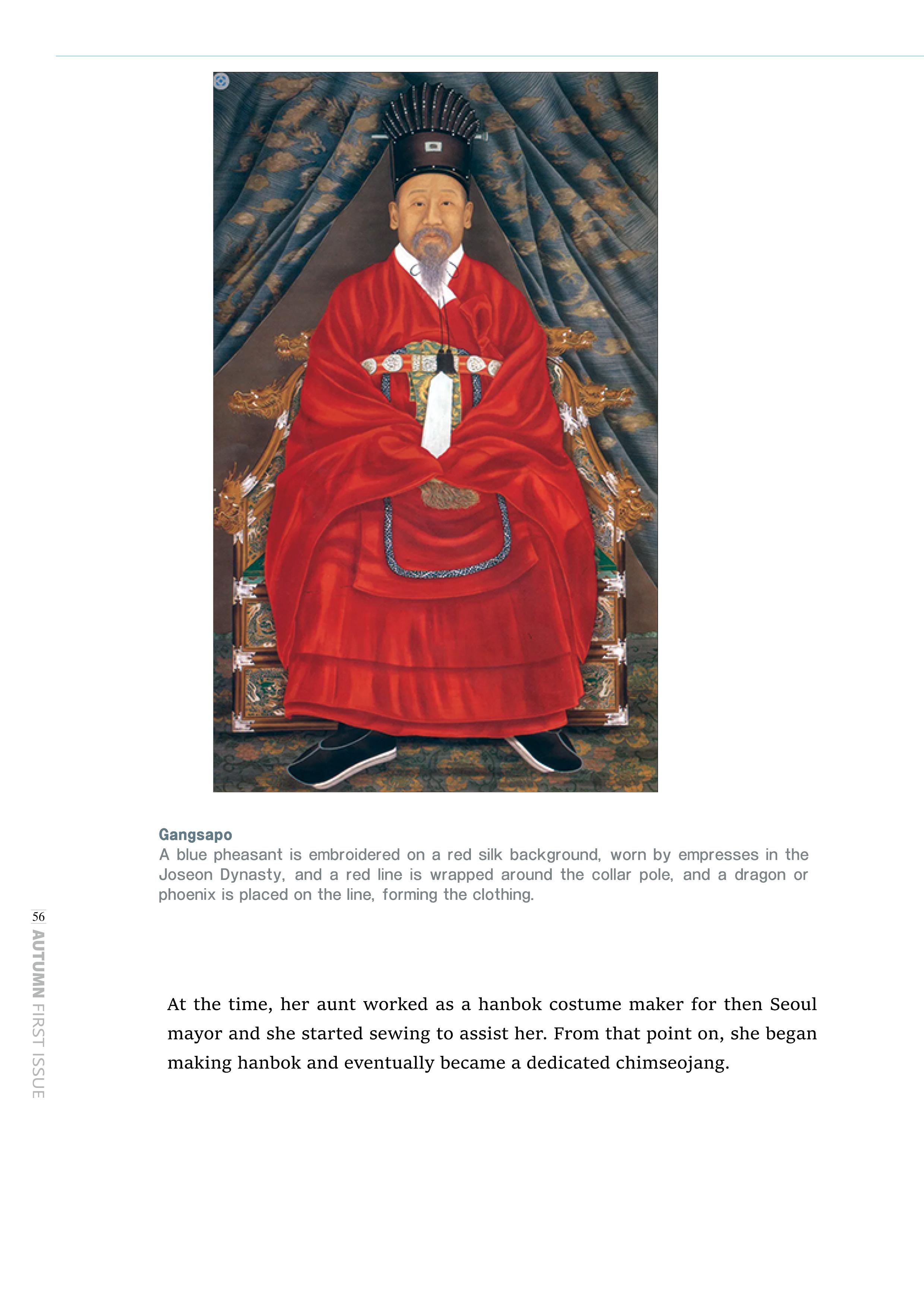 Gangsapo
A blue pheasant is embroidered on a red silk background, worn by empresses in the Joseon Dynasty, and a red line is wrapped around the collar pole, and a dragon or phoenix is placed on the line, forming the clothing.

56
AUTUMN FIRST ISSUE

At the time, her aunt worked as a hanbok costume maker for then Seoul mayor and she started sewing to assist her. From that point on, she began making hanbok and eventually became a dedicated chimseojang.